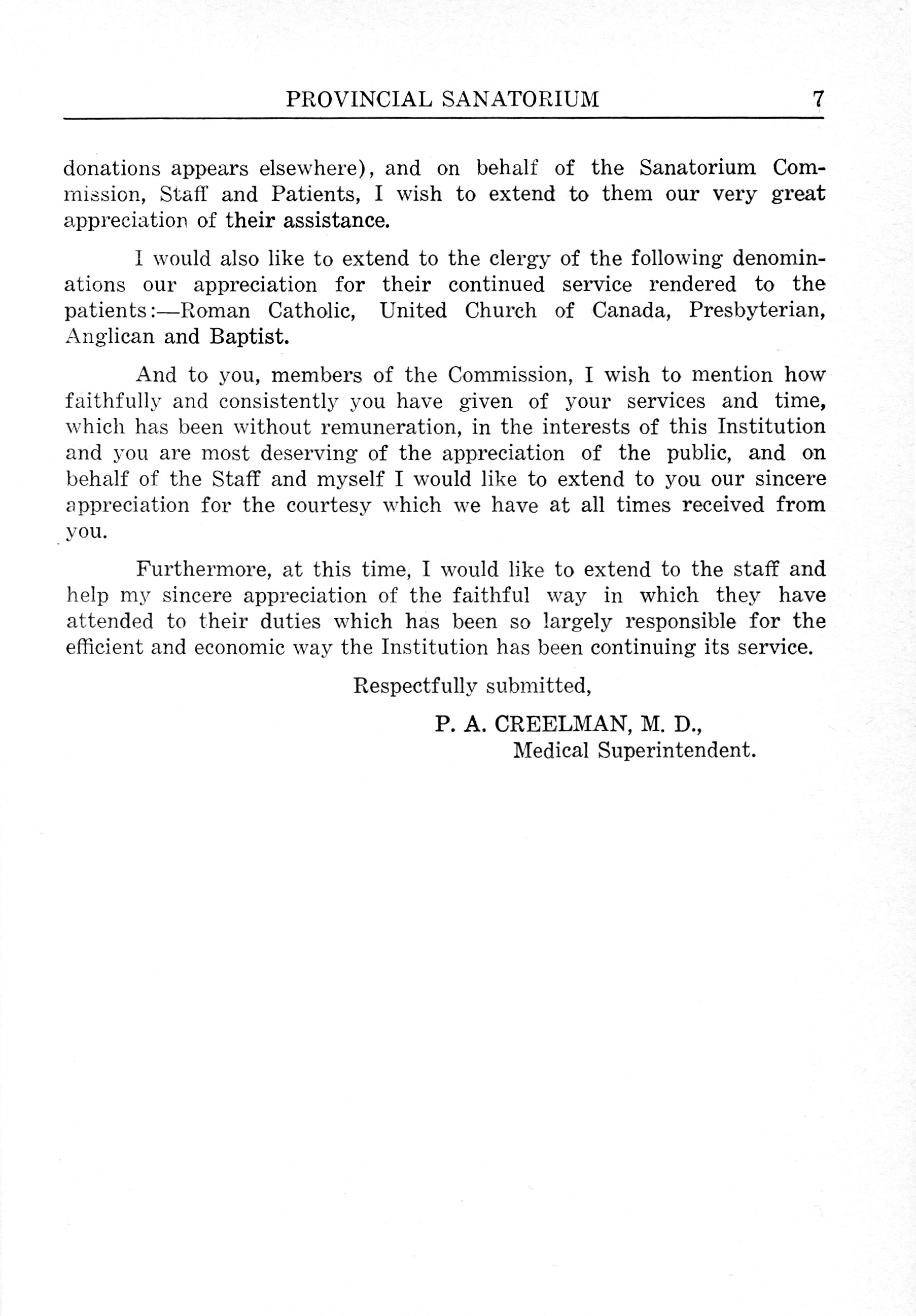 PROVINCIAL SANATORIUM 7

donations appears elsewhere), and on behalf of the Sanatorium Commission, Staff and Patients, I wish to extend to them our very great appreciation of their assistance.

I would also like to extend to the clergy of the following denominations our appreciation for their continued service rendered to the patients:—Roman Catholic, United Church of Canada, Presbyterian, Anglican and Baptist.

And to you, members of the Commission, I wish to mention how faithfully and consistently you have given of your services and time, which has been without remuneration, in the interests of this Institution and you are most deserving of the appreciation of the public, and on behalf of the Staff and myself I would like to extend to you our sincere appreciation for the courtesy which we have at all times received from you.

Furthermore, at this time, I would like to extend to the staff and help my sincere appreciation of the faithful way in which they have attended to their duties which has been so largely responsible for the efficient and economic way the Institution has been continuing its service.

Respectfully submitted,

P. A. CREELMAN, M. D.,
Medical Superintendent.